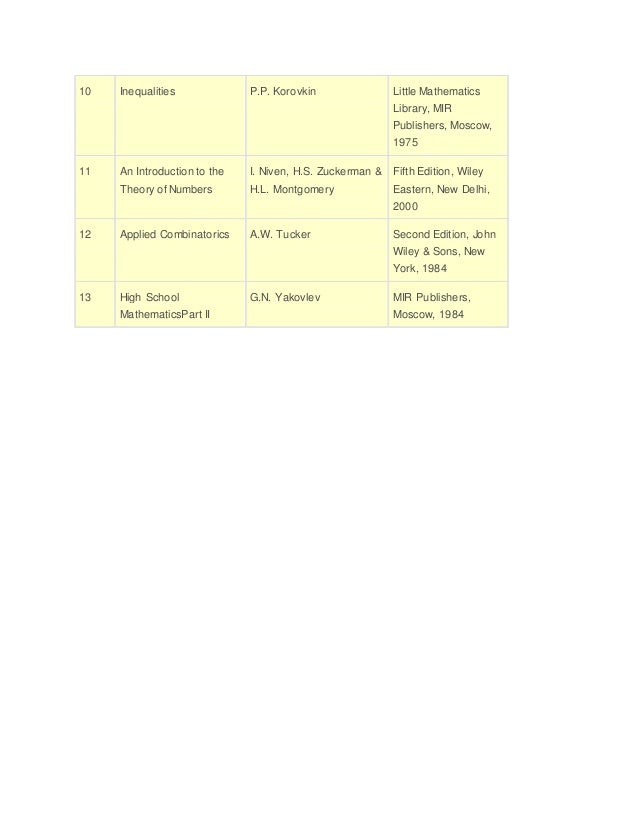 | 10 | Inequalities | P.P. Korovkin | Little Mathematics Library, MIR Publishers, Moscow, 1975 |
|---|---|---|---|
| 11 | An Introduction to the Theory of Numbers | I. Niven, H.S. Zuckerman & H.L. Montgomery | Fifth Edition, Wiley Eastern, New Delhi, 2000 |
| 12 | Applied Combinatorics | A.W. Tucker | Second Edition, John Wiley & Sons, New York, 1984 |
| 13 | High School MathematicsPart II | G.N. Yakovlev | MIR Publishers, Moscow, 1984 |